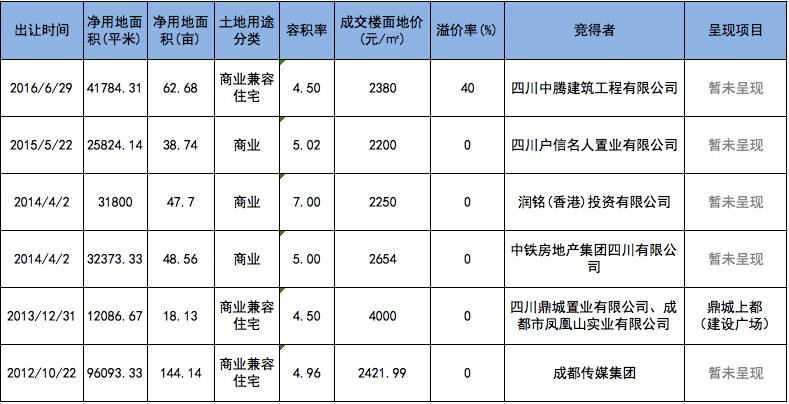 | 出让时间 | 净用地面积(平米) | 净用地面积(亩) | 土地用途分类 | 容积率 | 成交楼面地价(元/㎡) | 溢价率(%) | 竞得者 | 呈现项目 |
|---|---|---|---|---|---|---|---|---|
| 2016/6/29 | 41784.31 | 62.68 | 商业兼容住宅 | 4.50 | 2380 | 40 | 四川中腾建筑工程有限公司 | 暂未呈现 |
| 2015/5/22 | 25824.14 | 38.74 | 商业 | 5.02 | 2200 | 0 | 四川户信名人置业有限公司 | 暂未呈现 |
| 2014/4/2 | 31800 | 47.7 | 商业 | 7.00 | 2250 | 0 | 润铭(香港)投资有限公司 | 暂未呈现 |
| 2014/4/2 | 32373.33 | 48.56 | 商业 | 5.00 | 2654 | 0 | 中铁房地产集团四川有限公司 | 暂未呈现 |
| 2013/12/31 | 12086.67 | 18.13 | 商业兼容住宅 | 4.50 | 4000 | 0 | 四川鼎城置业有限公司、成都市凤凰山实业有限公司 | 鼎城上都(建设广场) |
| 2012/10/22 | 96093.33 | 144.14 | 商业兼容住宅 | 4.96 | 2421.99 | 0 | 成都传媒集团 | 暂未呈现 |